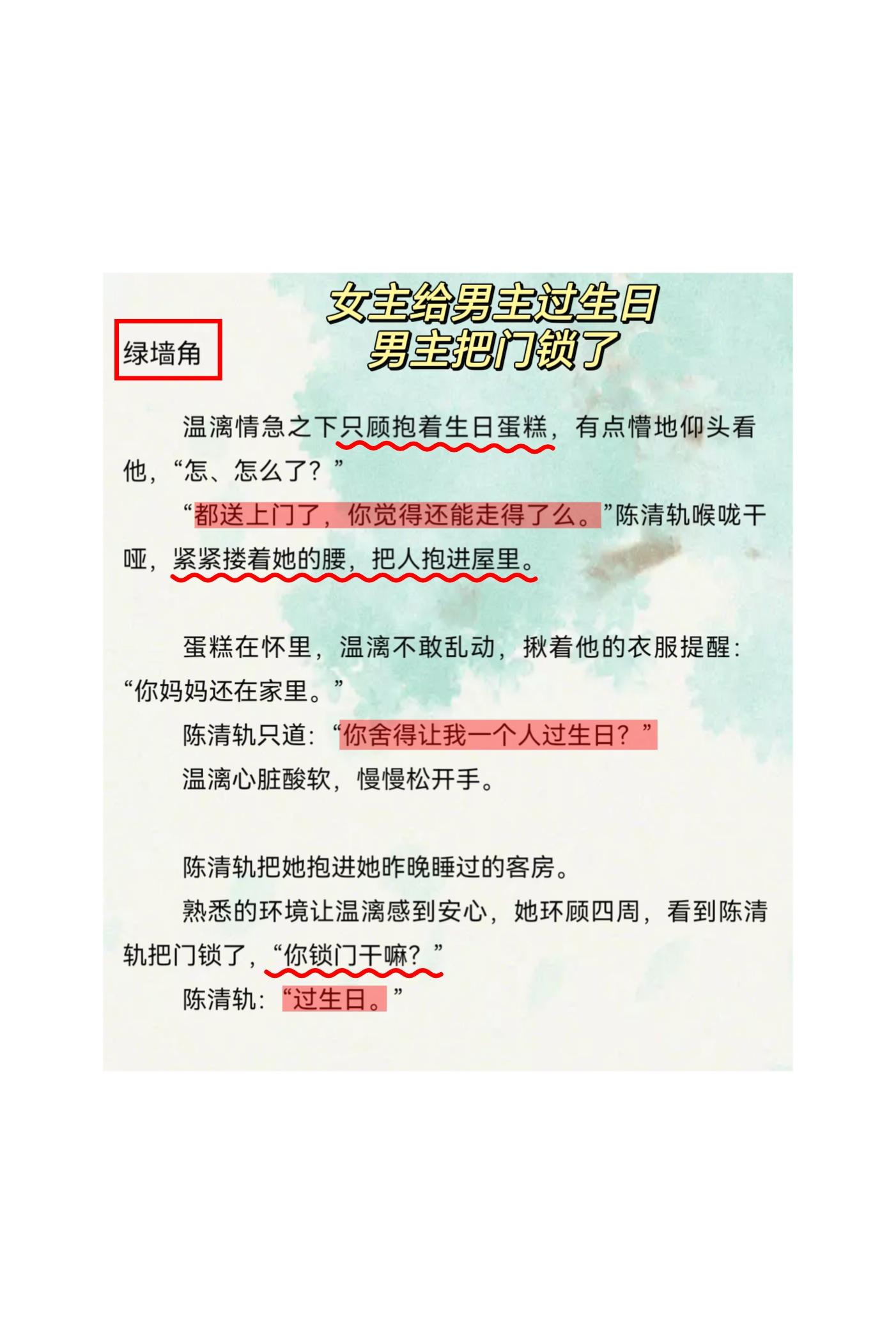 女主给男主过生日
男主把门锁了

绿墙角

温漓情急之下只顾抱着生日蛋糕，有点懵地仰头看他，“怎、怎么了？”

“都送上门了，你觉得还能走得了么。”陈清轨喉咙干哑，紧紧搂着她的腰，把人抱进屋里。

蛋糕在怀里，温漓不敢乱动，揪着他的衣服提醒：“你妈妈还在家里。”

陈清轨只道：“你舍得让我一个人过生日？”

温漓心脏酸软，慢慢松开手。

陈清轨把她抱进她昨晚睡过的客房。

熟悉的环境让温漓感到安心，她环顾四周，看到陈清轨把门锁了，“你锁门干嘛？”

陈清轨：“过生日。”